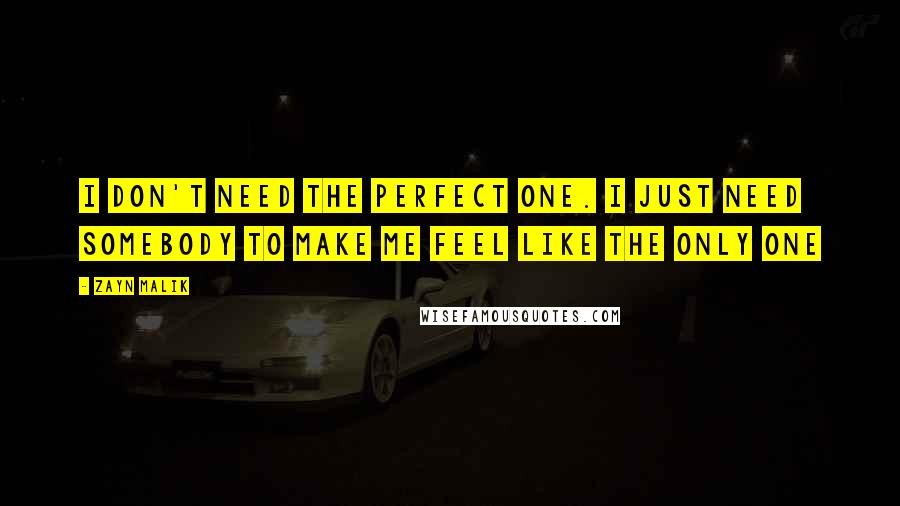 I DON'T NEED THE PERFECT ONE. I JUST NEED SOMEBODY TO MAKE ME FEEL LIKE THE ONLY ONE

- ZAYN MALIK

WISEFAMOUSQUOTES.COM